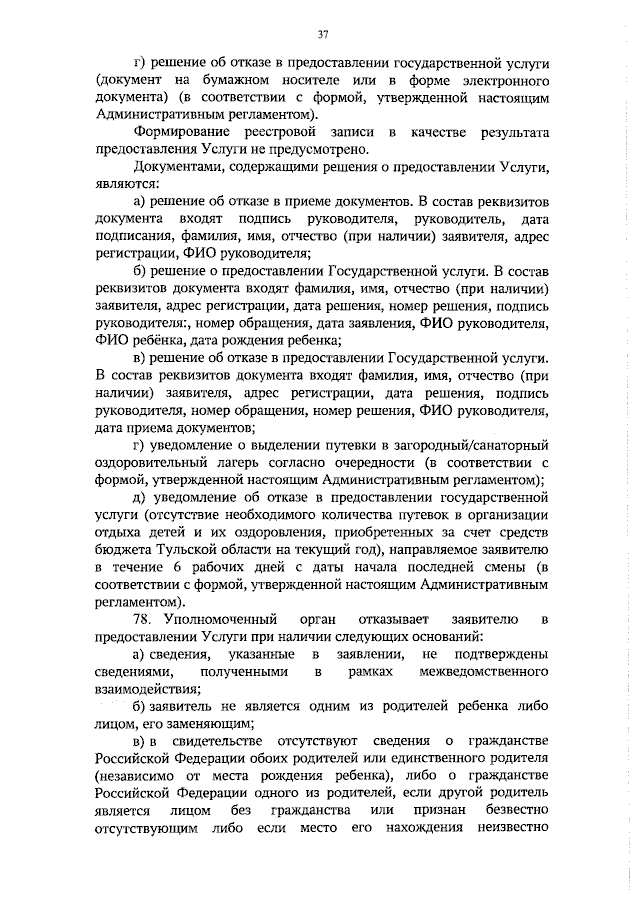 37

г) решение об отказе в предоставлении государственной услуги (документ на бумажном носителе или в форме электронного документа) (в соответствии с формой, утвержденной настоящим Административным регламентом).

Формирование реестровой записи в качестве результата предоставления Услуги не предусмотрено.

Документами, содержащими решения о предоставлении Услуги, являются:

а) решение об отказе в приеме документов. В состав реквизитов документа входят подпись руководителя, руководитель, дата подписания, фамилия, имя, отчество (при наличии) заявителя, адрес регистрации, ФИО руководителя;

б) решение о предоставлении Государственной услуги. В состав реквизитов документа входят фамилия, имя, отчество (при наличии) заявителя, адрес регистрации, дата решения, номер решения, подпись руководителя:, номер обращения, дата заявления, ФИО руководителя, ФИО ребёнка, дата рождения ребенка;

в) решение об отказе в предоставлении Государственной услуги. В состав реквизитов документа входят фамилия, имя, отчество (при наличии) заявителя, адрес регистрации, дата решения, подпись руководителя, номер обращения, номер решения, ФИО руководителя, дата приема документов;

г) уведомление о выделении путевки в загородный/санаторный оздоровительный лагерь согласно очередности (в соответствии с формой, утвержденной настоящим Административным регламентом);

д) уведомление об отказе в предоставлении государственной услуги (отсутствие необходимого количества путевок в организации отдыха детей и их оздоровления, приобретенных за счет средств бюджета Тульской области на текущий год), направляемое заявителю в течение 6 рабочих дней с даты начала последней смены (в соответствии с формой, утвержденной настоящим Административным регламентом).

78. Уполномоченный орган отказывает заявителю в предоставлении Услуги при наличии следующих оснований:

а) сведения, указанные в заявлении, не подтверждены сведениями, полученными в рамках межведомственного взаимодействия;

б) заявитель не является одним из родителей ребенка либо лицом, его заменяющим;

в) в свидетельстве отсутствуют сведения о гражданстве Российской Федерации обоих родителей или единственного родителя (независимо от места рождения ребенка), либо о гражданстве Российской Федерации одного из родителей, если другой родитель является лицом без гражданства или признан безвестно отсутствующим либо если место его нахождения неизвестно